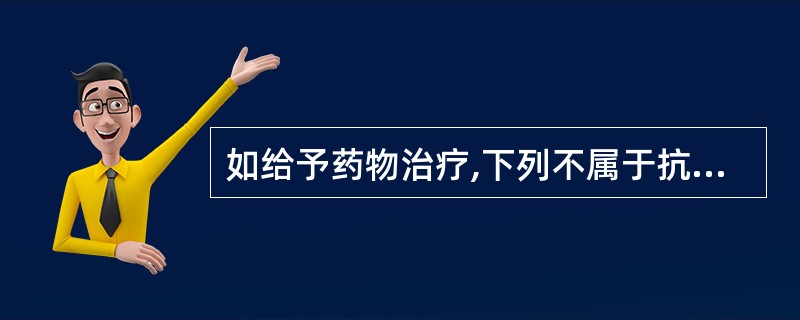 如给予药物治疗,下列不属于抗...